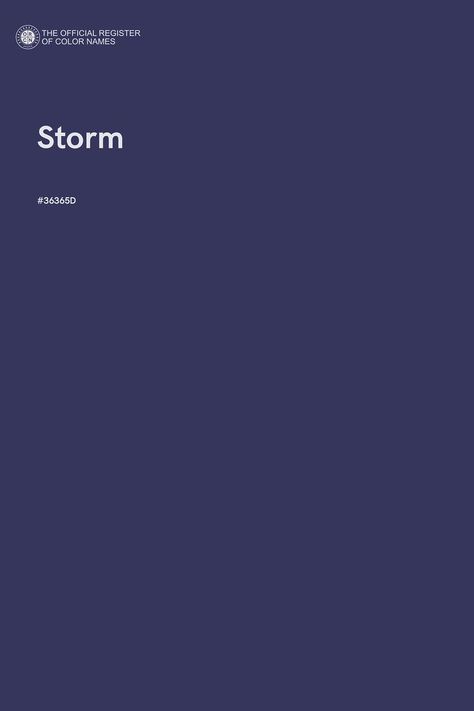 THE OFFICIAL REGISTER
OF COLOR NAMES

Storm

#36365D